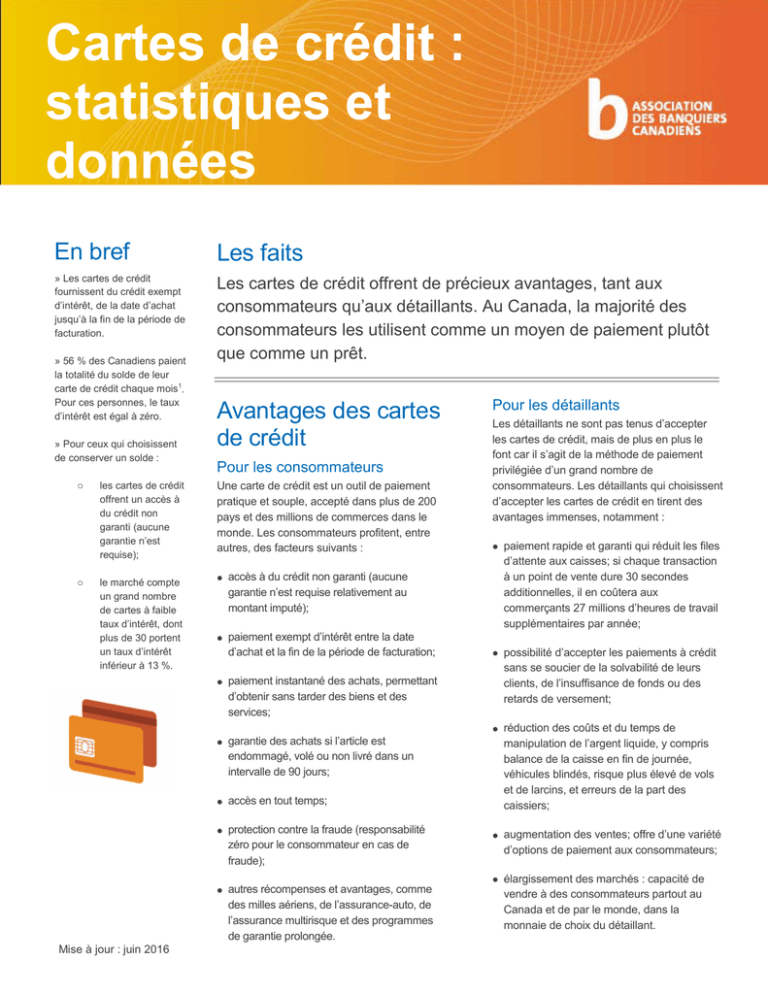 Cartes de crédit : statistiques et données

ASSOCIATION DES BANQUIERS CANADIENS

En bref

» Les cartes de crédit fournissent du crédit exempt d'intérêt, de la date d'achat jusqu'à la fin de la période de facturation.

» 56 % des Canadiens paient la totalité du solde de leur carte de crédit chaque mois$^{1}$. Pour ces personnes, le taux d'intérêt est égal à zéro.

» Pour ceux qui choisissent de conserver un solde :

○ les cartes de crédit offrent un accès à du crédit non garanti (aucune garantie n'est requise);

○ le marché compte un grand nombre de cartes à faible taux d'intérêt, dont plus de 30 portent un taux d'intérêt inférieur à 13 %.

Mise à jour : juin 2016

Les faits

Les cartes de crédit offrent de précieux avantages, tant aux consommateurs qu'aux détaillants. Au Canada, la majorité des consommateurs les utilisent comme un moyen de paiement plutôt que comme un prêt.

Avantages des cartes de crédit

Pour les consommateurs

Une carte de crédit est un outil de paiement pratique et souple, accepté dans plus de 200 pays et des millions de commerces dans le monde. Les consommateurs profitent, entre autres, des facteurs suivants :

• accès à du crédit non garanti (aucune garantie n'est requise relativement au montant imputé);

• paiement exempt d'intérêt entre la date d'achat et la fin de la période de facturation;

• paiement instantané des achats, permettant d'obtenir sans tarder des biens et des services;

• garantie des achats si l'article est endommagé, volé ou non livré dans un intervalle de 90 jours;

• accès en tout temps;

• protection contre la fraude (responsabilité zéro pour le consommateur en cas de fraude);

• autres récompenses et avantages, comme des milles aériens, de l'assurance-auto, de l'assurance multirisque et des programmes de garantie prolongée.

Pour les détaillants

Les détaillants ne sont pas tenus d'accepter les cartes de crédit, mais de plus en plus le font car il s'agit de la méthode de paiement privilégiée d'un grand nombre de consommateurs. Les détaillants qui choisissent d'accepter les cartes de crédit en tirent des avantages immenses, notamment :

• paiement rapide et garanti qui réduit les files d'attente aux caisses; si chaque transaction à un point de vente dure 30 secondes additionnelles, il en coûtera aux commerçants 27 millions d'heures de travail supplémentaires par année;

• possibilité d'accepter les paiements à crédit sans se soucier de la solvabilité de leurs clients, de l'insuffisance de fonds ou des retards de versement;

• réduction des coûts et du temps de manipulation de l'argent liquide, y compris balance de la caisse en fin de journée, véhicules blindés, risque plus élevé de vols et de larcins, et erreurs de la part des caissiers;

• augmentation des ventes; offre d'une variété d'options de paiement aux consommateurs;

• élargissement des marchés : capacité de vendre à des consommateurs partout au Canada et de par le monde, dans la monnaie de choix du détaillant.